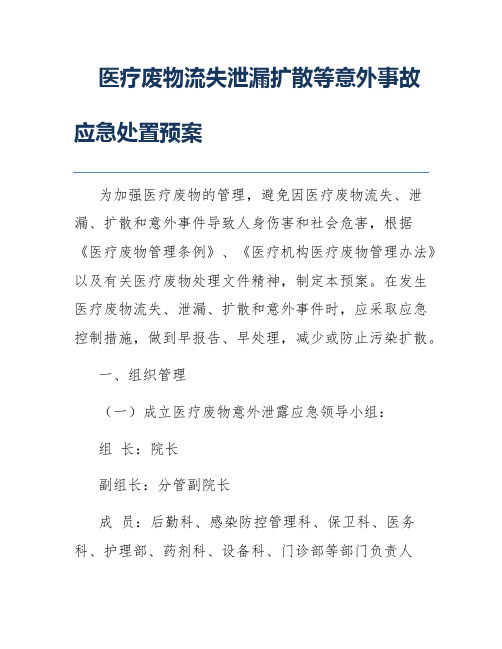 医疗废物流失泄漏扩散等意外事故应急处置预案

为加强医疗废物的管理，避免因医疗废物流失、泄漏、扩散和意外事件导致人身伤害和社会危害，根据《医疗废物管理条例》、《医疗机构医疗废物管理办法》以及有关医疗废物处理文件精神，制定本预案。在发生医疗废物流失、泄漏、扩散和意外事件时，应采取应急控制措施，做到早报告、早处理，减少或防止污染扩散。

一、组织管理

（一）成立医疗废物意外泄露应急领导小组：

组 长：院长

副组长：分管副院长

成 员：后勤科、感染防控管理科、保卫科、医务科、护理部、药剂科、设备科、门诊部等部门负责人